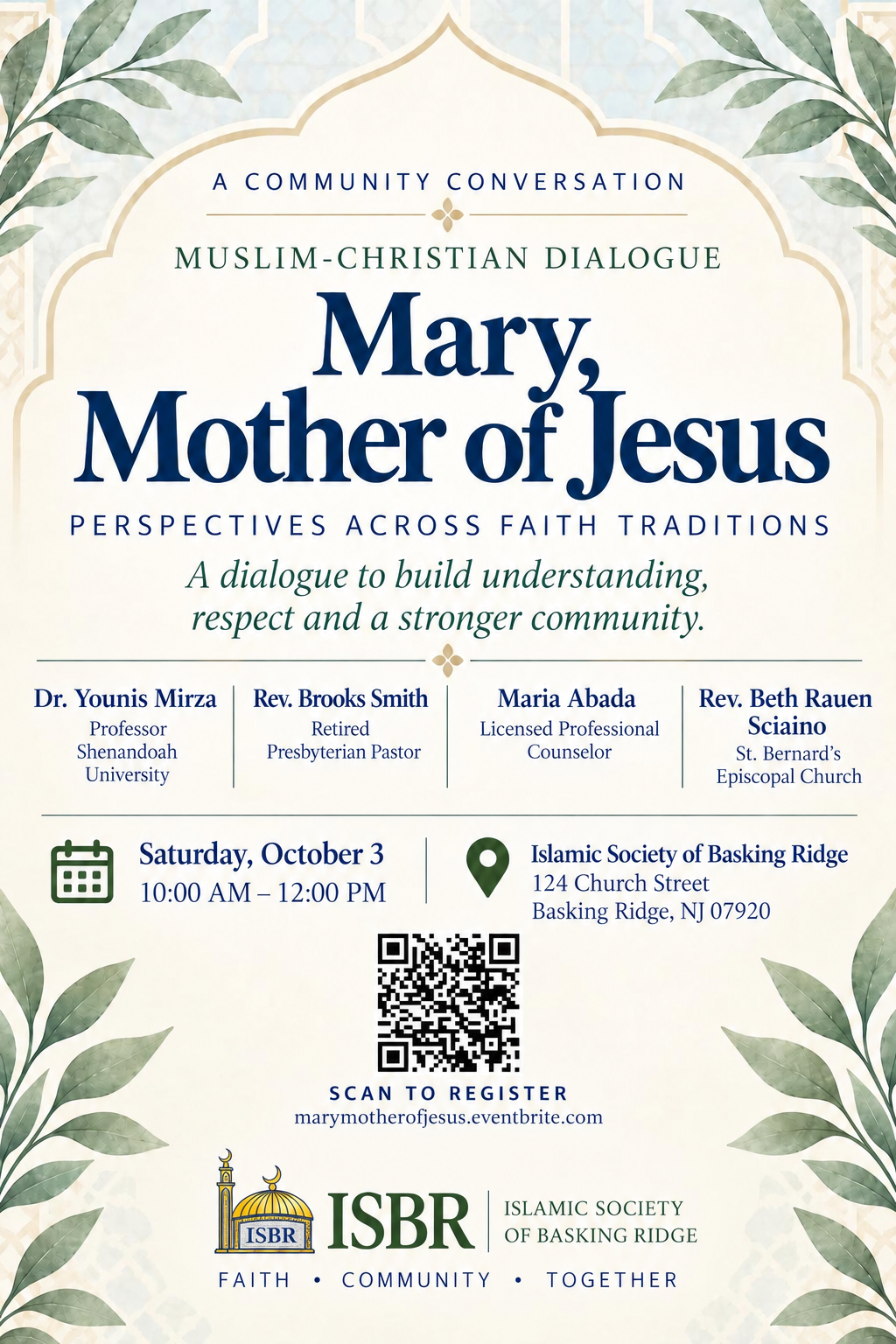 A COMMUNITY CONVERSATION

MUSLIM-CHRISTIAN DIALOGUE

Mary, Mother of Jesus

PERSPECTIVES ACROSS FAITH TRADITIONS

A dialogue to build understanding, respect and a stronger community.

Dr. Younis Mirza
Professor
Shenandoah University

Rev. Brooks Smith
Retired
Presbyterian Pastor

Maria Abada
Licensed Professional Counselor

Rev. Beth Rauen Sciaino
St. Bernard's Episcopal Church

Saturday, October 3
10:00 AM – 12:00 PM

Islamic Society of Basking Ridge
124 Church Street
Basking Ridge, NJ 07920

SCAN TO REGISTER
marymotherofjesus.eventbrite.com

ISBR

ISBR
ISLAMIC SOCIETY
OF BASKING RIDGE

FAITH • COMMUNITY • TOGETHER